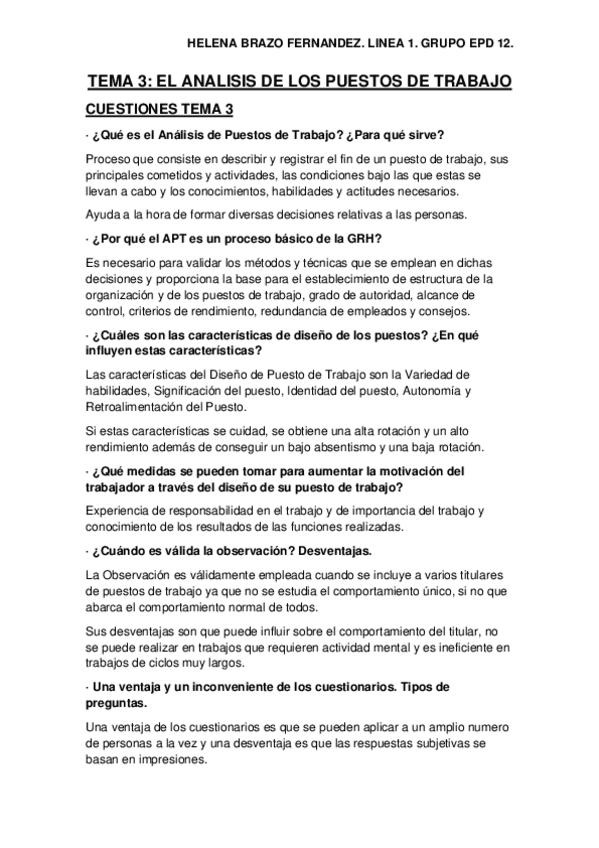 HELENA BRAZO FERNANDEZ. LINEA 1. GRUPO EPD 12.

TEMA 3: EL ANALISIS DE LOS PUESTOS DE TRABAJO

CUESTIONES TEMA 3

· ¿Qué es el Análisis de Puestos de Trabajo? ¿Para qué sirve?

Proceso que consiste en describir y registrar el fin de un puesto de trabajo, sus principales cometidos y actividades, las condiciones bajo las que estas se llevan a cabo y los conocimientos, habilidades y actitudes necesarios.

Ayuda a la hora de formar diversas decisiones relativas a las personas.

· ¿Por qué el APT es un proceso básico de la GRH?

Es necesario para validar los métodos y técnicas que se emplean en dichas decisiones y proporciona la base para el establecimiento de estructura de la organización y de los puestos de trabajo, grado de autoridad, alcance de control, criterios de rendimiento, redundancia de empleados y consejos.

· ¿Cuáles son las características de diseño de los puestos? ¿En qué influyen estas características?

Las características del Diseño de Puesto de Trabajo son la Variedad de habilidades, Significación del puesto, Identidad del puesto, Autonomía y Retroalimentación del Puesto.

Si estas características se cuidad, se obtiene una alta rotación y un alto rendimiento además de conseguir un bajo absentismo y una baja rotación.

· ¿Qué medidas se pueden tomar para aumentar la motivación del trabajador a través del diseño de su puesto de trabajo?

Experiencia de responsabilidad en el trabajo y de importancia del trabajo y conocimiento de los resultados de las funciones realizadas.

· ¿Cuándo es válida la observación? Desventajas.

La Observación es válidamente empleada cuando se incluye a varios titulares de puestos de trabajo ya que no se estudia el comportamiento único, si no que abarca el comportamiento normal de todos.

Sus desventajas son que puede influir sobre el comportamiento del titular, no se puede realizar en trabajos que requieren actividad mental y es ineficiente en trabajos de ciclos muy largos.

· Una ventaja y un inconveniente de los cuestionarios. Tipos de preguntas.

Una ventaja de los cuestionarios es que se pueden aplicar a un amplio numero de personas a la vez y una desventaja es que las respuestas subjetivas se basan en impresiones.